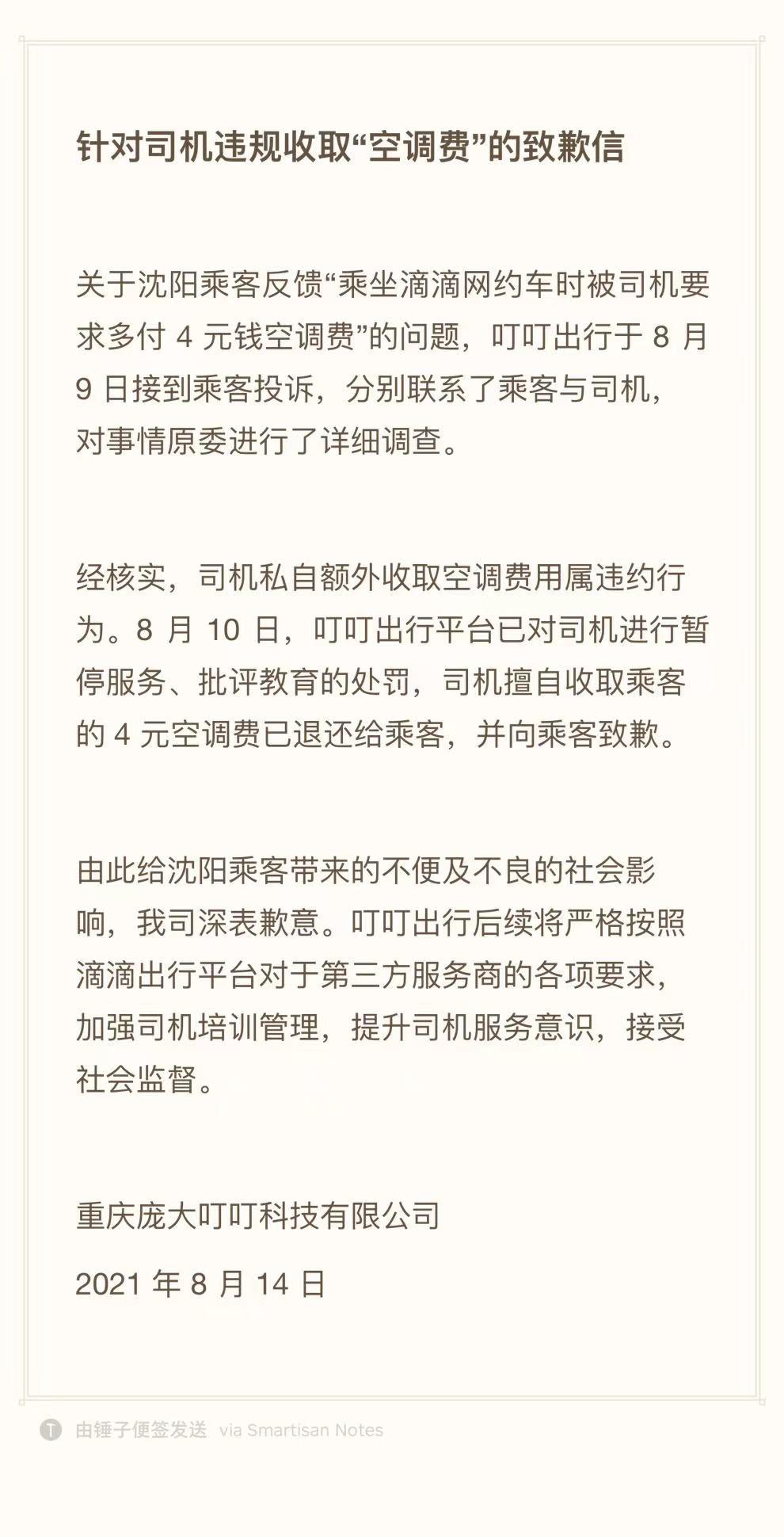 针对司机违规收取“空调费”的致歉信

关于沈阳乘客反馈“乘坐滴滴网约车时被司机要求多付 4 元钱空调费”的问题，叮叮出行于 8 月 9 日接到乘客投诉，分别联系了乘客与司机，对事情原委进行了详细调查。

经核实，司机私自额外收取空调费用属违约行为。8 月 10 日，叮叮出行平台已对司机进行暂停服务、批评教育的处罚，司机擅自收取乘客的 4 元空调费已退还给乘客，并向乘客致歉。

由此给沈阳乘客带来的不便及不良的社会影响，我司深表歉意。叮叮出行后续将严格按照滴滴出行平台对于第三方服务商的各项要求，加强司机培训管理，提升司机服务意识，接受社会监督。

重庆庞大叮叮科技有限公司

2021 年 8 月 14 日

由锤子便签发送 via Smartisan Notes